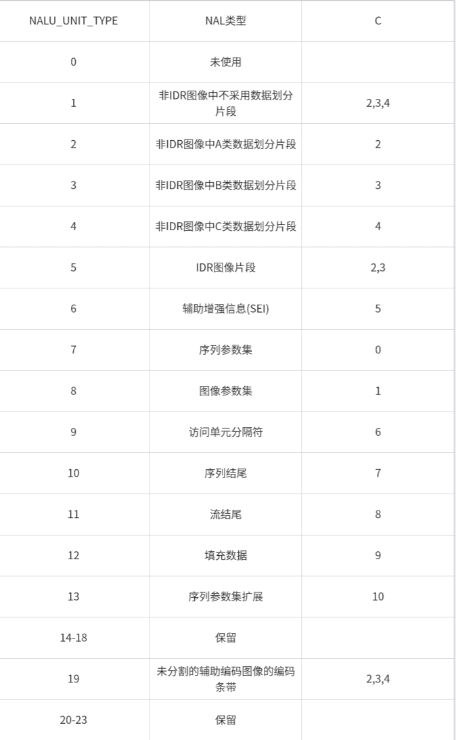 | NALU_UNIT_TYPE | NAL类型 | C |
|---|---|---|
| 0 | 未使用 | |
| 1 | 非IDR图像中不采用数据划分片段 | 2,3,4 |
| 2 | 非IDR图像中A类数据划分片段 | 2 |
| 3 | 非IDR图像中B类数据划分片段 | 3 |
| 4 | 非IDR图像中C类数据划分片段 | 4 |
| 5 | IDR图像片段 | 2,3 |
| 6 | 辅助增强信息(SEI) | 5 |
| 7 | 序列参数集 | 0 |
| 8 | 图像参数集 | 1 |
| 9 | 访问单元分隔符 | 6 |
| 10 | 序列结尾 | 7 |
| 11 | 流结尾 | 8 |
| 12 | 填充数据 | 9 |
| 13 | 序列参数集扩展 | 10 |
| 14-18 | 保留 | |
| 19 | 未分割的辅助编码图像的编码条带 | 2,3,4 |
| 20-23 | 保留 | |